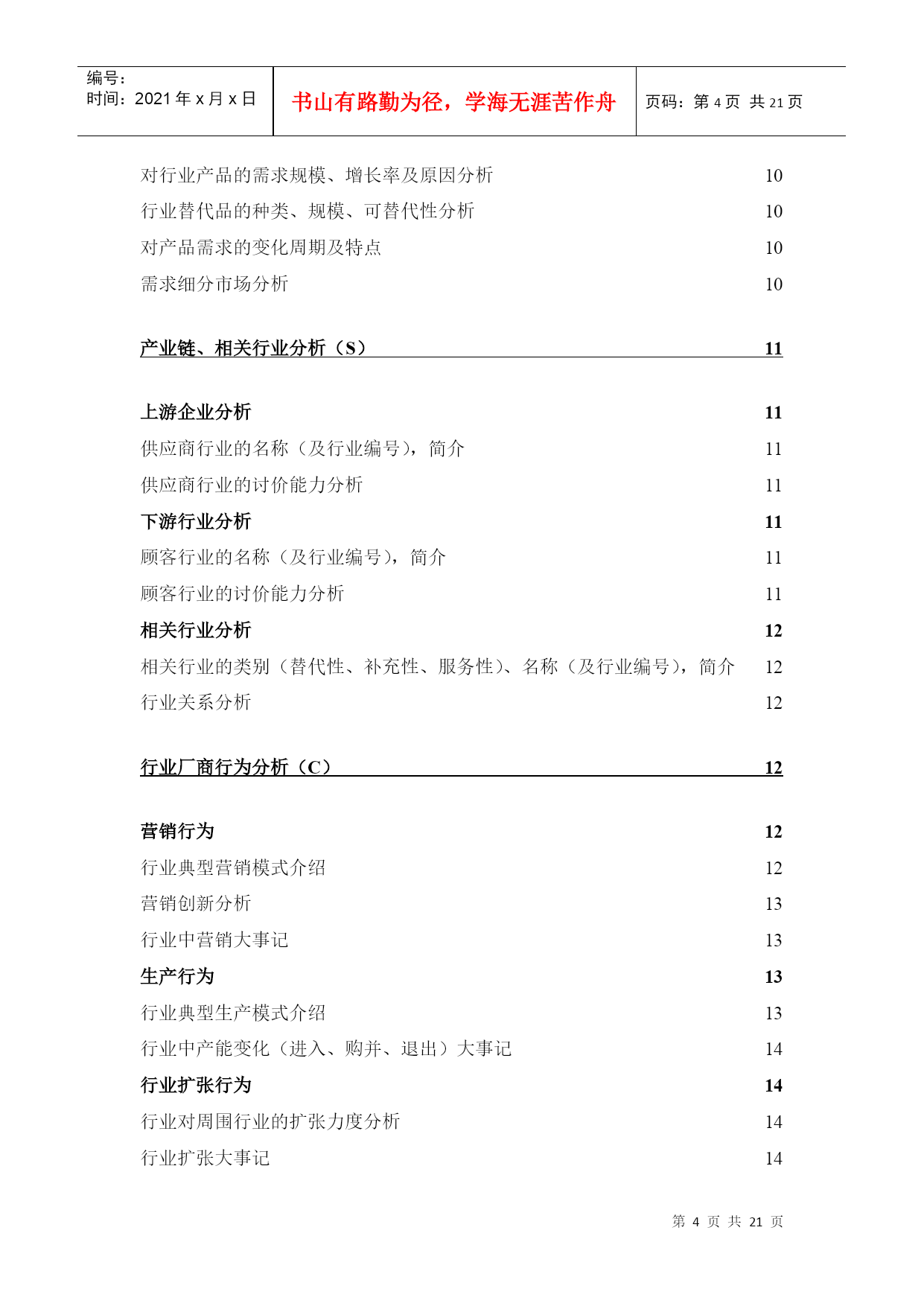 编号:
时间:2021年x月x日

书山有路勤为径，学海无涯苦作舟

页码:第4页 共21页

对行业产品的需求规模、增长率及原因分析 10
行业替代品的种类、规模、可替代性分析 10
对产品需求的变化周期及特点 10
需求细分市场分析 10

产业链、相关行业分析(S) 11

上游企业分析 11
供应商行业的名称(及行业编号)，简介 11
供应商行业的讨价能力分析 11
下游行业分析 11
顾客行业的名称(及行业编号)，简介 11
顾客行业的讨价能力分析 11
相关行业分析 12
相关行业的类别(替代性、补充性、服务性)、名称(及行业编号)，简介 12
行业关系分析 12

行业厂商行为分析(C) 12

营销行为 12
行业典型营销模式介绍 12
营销创新分析 13
行业中营销大事记 13
生产行为 13
行业典型生产模式介绍 13
行业中产能变化(进入、购并、退出)大事记 14
行业扩张行为 14
行业对周围行业的扩张力度分析 14
行业扩张大事记 14

第4页 共21页